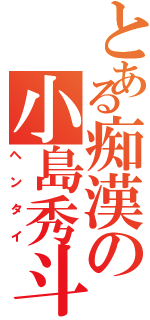 とある痴漢の小島秀斗

ヘンタイ